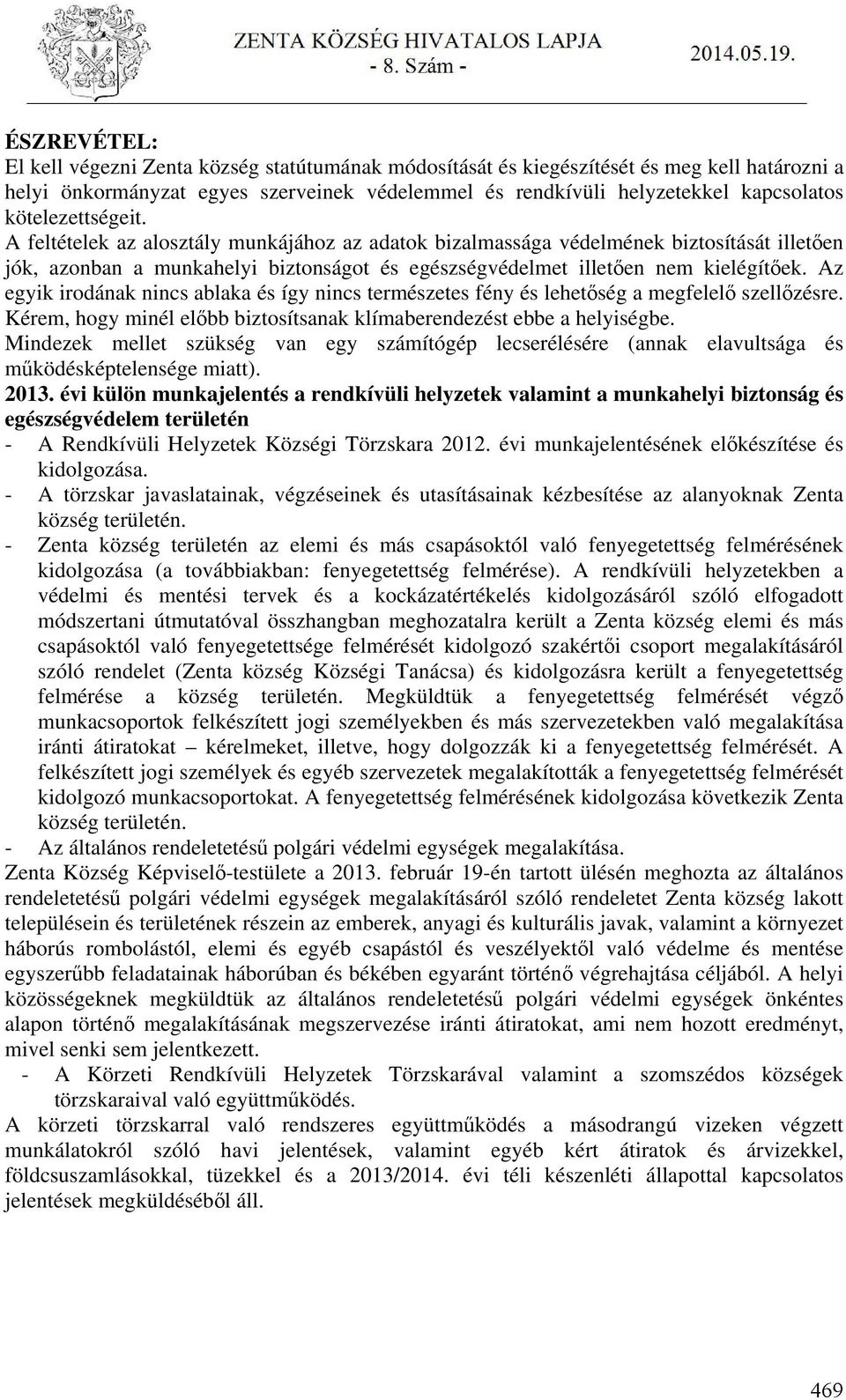 ZENTA KÖZSÉG HIVATALOS LAPJA
- 8. Szám -
2014.05.19.

ÉSZREVÉTEL:
El kell végezni Zenta község statútumának módosítását és kiegészítését és meg kell határozni a helyi önkormányzat egyes szerveinek védelemmel és rendkívüli helyzetekkel kapcsolatos kötelezettségeit.
A feltételek az alosztály munkájához az adatok bizalmassága védelmének biztosítását illetően jók, azonban a munkahelyi biztonságot és egészségvédelmet illetően nem kielégítőek. Az egyik irodának nincs ablaka és így nincs természetes fény és lehetőség a megfelelő szellőzésre. Kérem, hogy minél előbb biztosítsanak klímaberendezést ebbe a helyiségbe.
Mindezek mellet szükség van egy számítógép lecserélésére (annak elavultsága és működésképtelensége miatt).
2013. évi külön munkajelentés a rendkívüli helyzetek valamint a munkahelyi biztonság és egészségvédelem területén
- A Rendkívüli Helyzetek Községi Törzskara 2012. évi munkajelentésének előkészítése és kidolgozása.
- A törzskar javaslatainak, végzéseinek és utasításainak kézbesítése az alanyoknak Zenta község területén.
- Zenta község területén az elemi és más csapásoktól való fenyegetettség felmérésének kidolgozása (a továbbiakban: fenyegetettség felmérése). A rendkívüli helyzetekben a védelmi és mentési tervek és a kockázatértékelés kidolgozásáról szóló elfogadott módszertani útmutatóval összhangban meghozatalra került a Zenta község elemi és más csapásoktól való fenyegetettsége felmérését kidolgozó szakértői csoport megalakításáról szóló rendelet (Zenta község Községi Tanácsa) és kidolgozásra került a fenyegetettség felmérése a község területén. Megküldtük a fenyegetettség felmérését végző munkacsoportok felkészített jogi személyekben és más szervezetekben való megalakítása iránti átiratokat – kérelmeket, illetve, hogy dolgozzák ki a fenyegetettség felmérését. A felkészített jogi személyek és egyéb szervezetek megalakították a fenyegetettség felmérését kidolgozó munkacsoportokat. A fenyegetettség felmérésének kidolgozása következik Zenta község területén.
- Az általános rendeletetésű polgári védelmi egységek megalakítása.
Zenta Község Képviselő-testülete a 2013. február 19-én tartott ülésén meghozta az általános rendeletetésű polgári védelmi egységek megalakításáról szóló rendeletet Zenta község lakott településein és területének részein az emberek, anyagi és kulturális javak, valamint a környezet háborús rombolástól, elemi és egyéb csapástól és veszélyektől való védelme és mentése egyszerűbb feladatainak háborúban és békében egyaránt történő végrehajtása céljából. A helyi közösségeknek megküldtük az általános rendeletetésű polgári védelmi egységek önkéntes alapon történő megalakításának megszervezése iránti átiratokat, ami nem hozott eredményt, mivel senki sem jelentkezett.
- A Körzeti Rendkívüli Helyzetek Törzskarával valamint a szomszédos községek törzskaraival való együttműködés.
A körzeti törzskarral való rendszeres együttműködés a másodrangú vizeken végzett munkálatokról szóló havi jelentések, valamint egyéb kért átiratok és árvizekkel, földcsuszamlásokkal, tüzekkel és a 2013/2014. évi téli készenléti állapottal kapcsolatos jelentések megküldéséből áll.

469